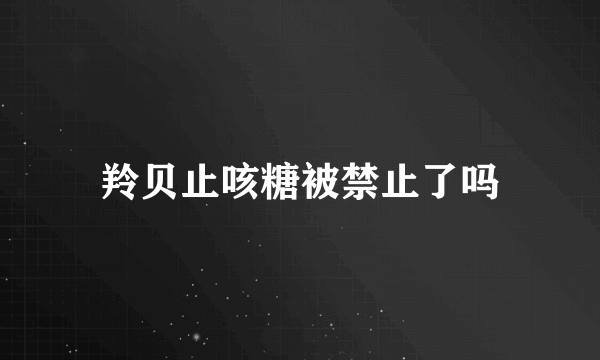 羚贝止咳糖被禁止了吗